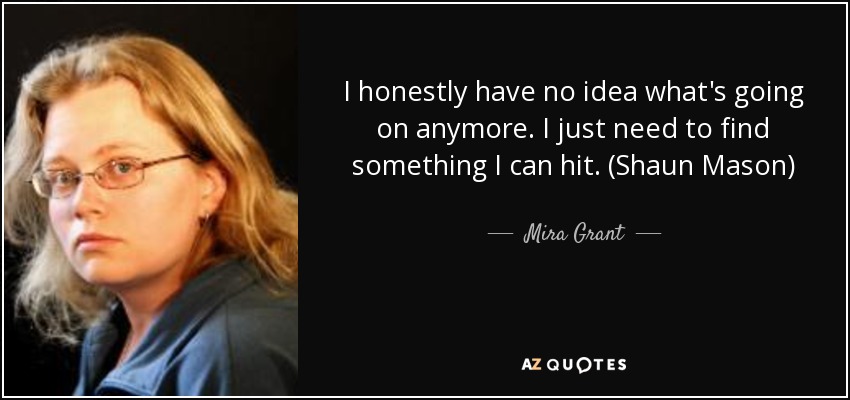 I honestly have no idea what's going on anymore. I just need to find something I can hit. (Shaun Mason)

— Mira Grant —

AZ QUOTES